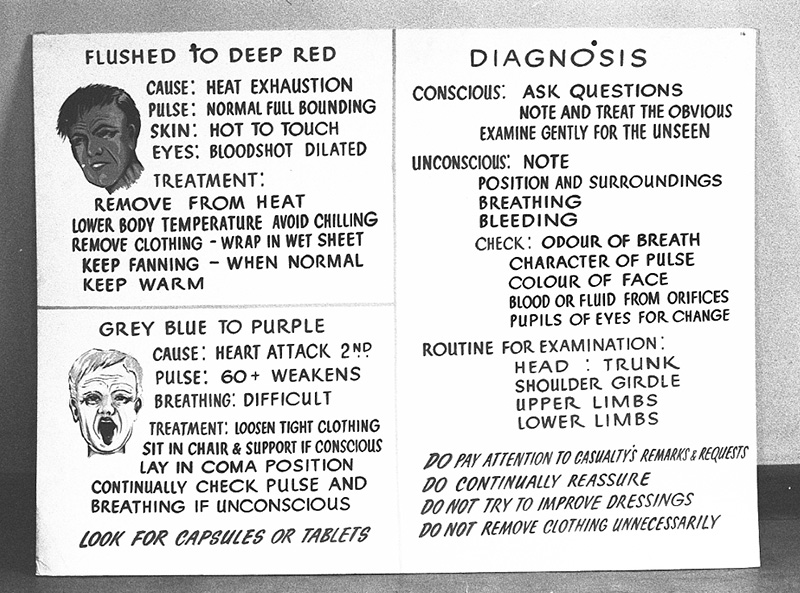 FLUSHED TO DEEP RED

CAUSE: HEAT EXHAUSTION
PULSE: NORMAL FULL BOUNDING
SKIN: HOT TO TOUCH
EYES: BLOODSHOT DILATED

TREATMENT:
REMOVE FROM HEAT
LOWER BODY TEMPERATURE AVOID CHILLING
REMOVE CLOTHING - WRAP IN WET SHEET
KEEP FANNING - WHEN NORMAL
KEEP WARM

GREY BLUE TO PURPLE

CAUSE: HEART ATTACK 2ND
PULSE: 60+ WEAKENS
BREATHING: DIFFICULT

TREATMENT: LOOSEN TIGHT CLOTHING
SIT IN CHAIR & SUPPORT IF CONSCIOUS
LAY IN COMA POSITION
CONTINUALLY CHECK PULSE AND
BREATHING IF UNCONSCIOUS

LOOK FOR CAPSULES OR TABLETS

DIAGNOSIS

CONSCIOUS: ASK QUESTIONS
NOTE AND TREAT THE OBVIOUS
EXAMINE GENTLY FOR THE UNSEEN

UNCONSCIOUS: NOTE
POSITION AND SURROUNDINGS
BREATHING
BLEEDING
CHECK: ODOUR OF BREATH
CHARACTER OF PULSE
COLOUR OF FACE
BLOOD OR FLUID FROM ORIFICES
PUPILS OF EYES FOR CHANGE

ROUTINE FOR EXAMINATION:
HEAD : TRUNK
SHOULDER GIRDLE
UPPER LIMBS
LOWER LIMBS

DO PAY ATTENTION TO CASUALTY'S REMARKS & REQUESTS
DO CONTINUALLY REASSURE
DO NOT TRY TO IMPROVE DRESSINGS
DO NOT REMOVE CLOTHING UNNECESSARILY